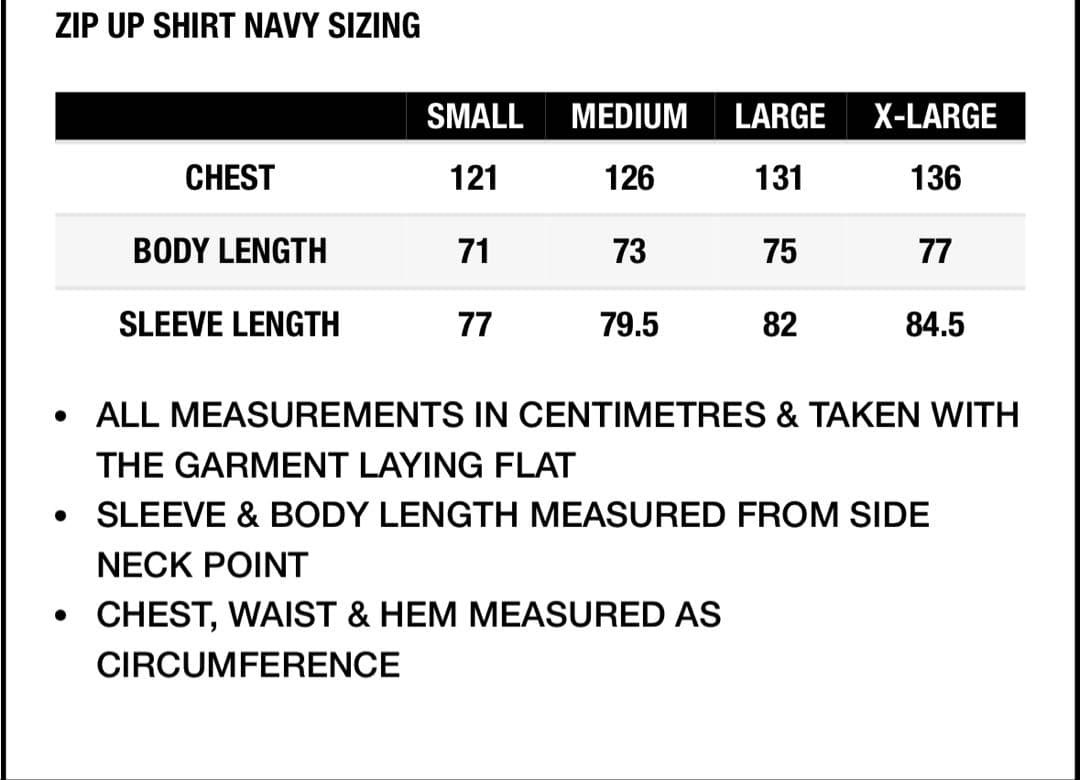 ZIP UP SHIRT NAVY SIZING

| | SMALL | MEDIUM | LARGE | X-LARGE |
|---|---|---|---|---|
| CHEST | 121 | 126 | 131 | 136 |
| BODY LENGTH | 71 | 73 | 75 | 77 |
| SLEEVE LENGTH | 77 | 79.5 | 82 | 84.5 |

• ALL MEASUREMENTS IN CENTIMETRES & TAKEN WITH THE GARMENT LAYING FLAT
• SLEEVE & BODY LENGTH MEASURED FROM SIDE NECK POINT
• CHEST, WAIST & HEM MEASURED AS CIRCUMFERENCE